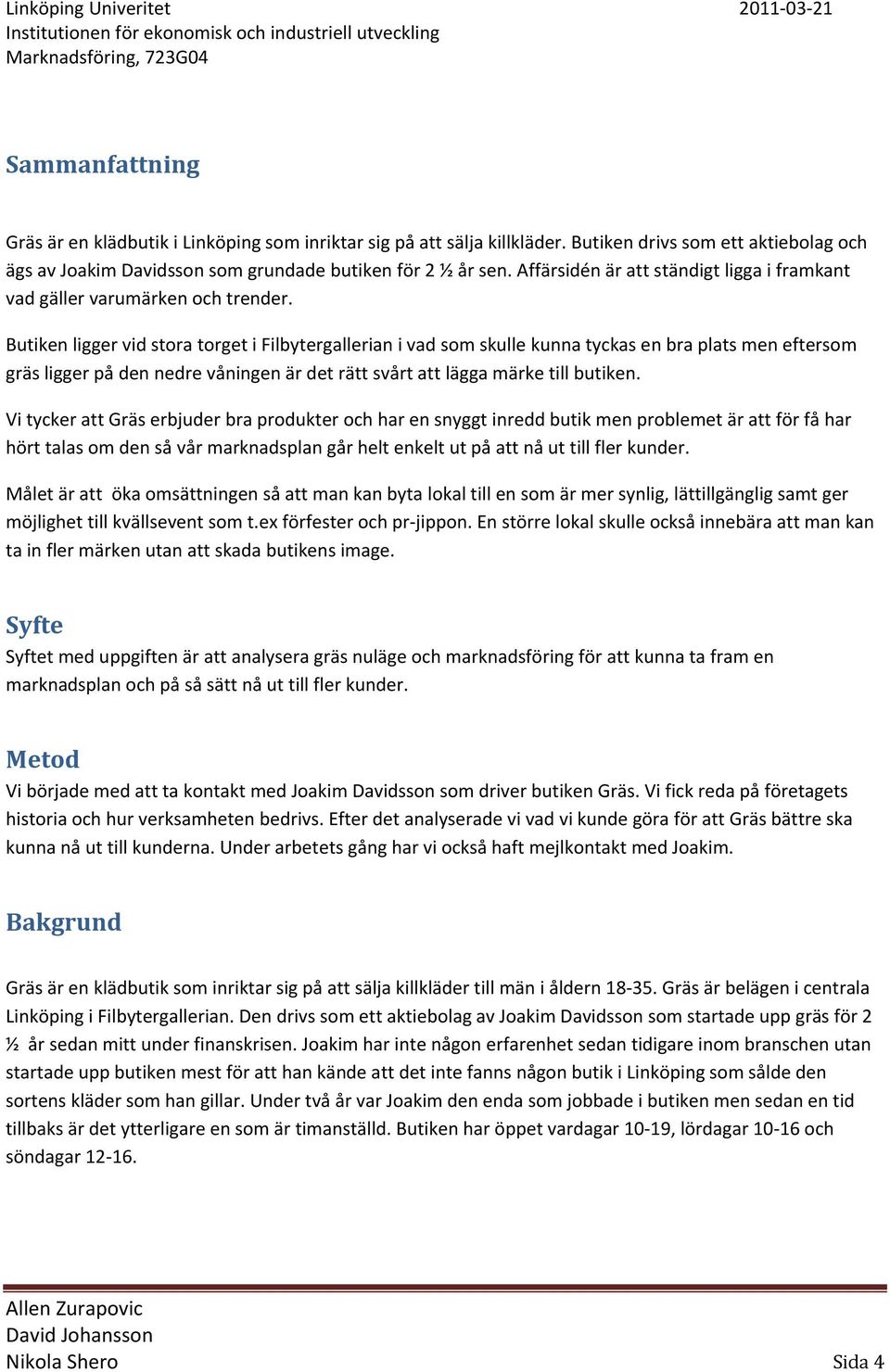 Linköping Univeritet
Institutionen för ekonomisk och industriell utveckling
Marknadsföring, 723G04

2011-03-21

Sammanfattning

Gräs är en klädbutik i Linköping som inriktar sig på att sälja killkläder. Butiken drivs som ett aktiebolag och ägs av Joakim Davidsson som grundade butiken för 2 ½ år sen. Affärsidén är att ständigt ligga i framkant vad gäller varumärken och trender.

Butiken ligger vid stora torget i Filbytergallerian i vad som skulle kunna tyckas en bra plats men eftersom gräs ligger på den nedre våningen är det rätt svårt att lägga märke till butiken.

Vi tycker att Gräs erbjuder bra produkter och har en snyggt inredd butik men problemet är att för få har hört talas om den så vår marknadsplan går helt enkelt ut på att nå ut till fler kunder.

Målet är att öka omsättningen så att man kan byta lokal till en som är mer synlig, lättillgänglig samt ger möjlighet till kvällsevent som t.ex förfester och pr-jippon. En större lokal skulle också innebära att man kan ta in fler märken utan att skada butikens image.

Syfte
Syftet med uppgiften är att analysera gräs nuläge och marknadsföring för att kunna ta fram en marknadsplan och på så sätt nå ut till fler kunder.

Metod
Vi började med att ta kontakt med Joakim Davidsson som driver butiken Gräs. Vi fick reda på företagets historia och hur verksamheten bedrivs. Efter det analyserade vi vad vi kunde göra för att Gräs bättre ska kunna nå ut till kunderna. Under arbetets gång har vi också haft mejlkontakt med Joakim.

Bakgrund

Gräs är en klädbutik som inriktar sig på att sälja killkläder till män i åldern 18-35. Gräs är belägen i centrala Linköping i Filbytergallerian. Den drivs som ett aktiebolag av Joakim Davidsson som startade upp gräs för 2 ½ år sedan mitt under finanskrisen. Joakim har inte någon erfarenhet sedan tidigare inom branschen utan startade upp butiken mest för att han kände att det inte fanns någon butik i Linköping som sålde den sortens kläder som han gillar. Under två år var Joakim den enda som jobbade i butiken men sedan en tid tillbaks är det ytterligare en som är timanställd. Butiken har öppet vardagar 10-19, lördagar 10-16 och söndagar 12-16.

Allen Zurapovic
David Johansson
Nikola Shero

Sida 4